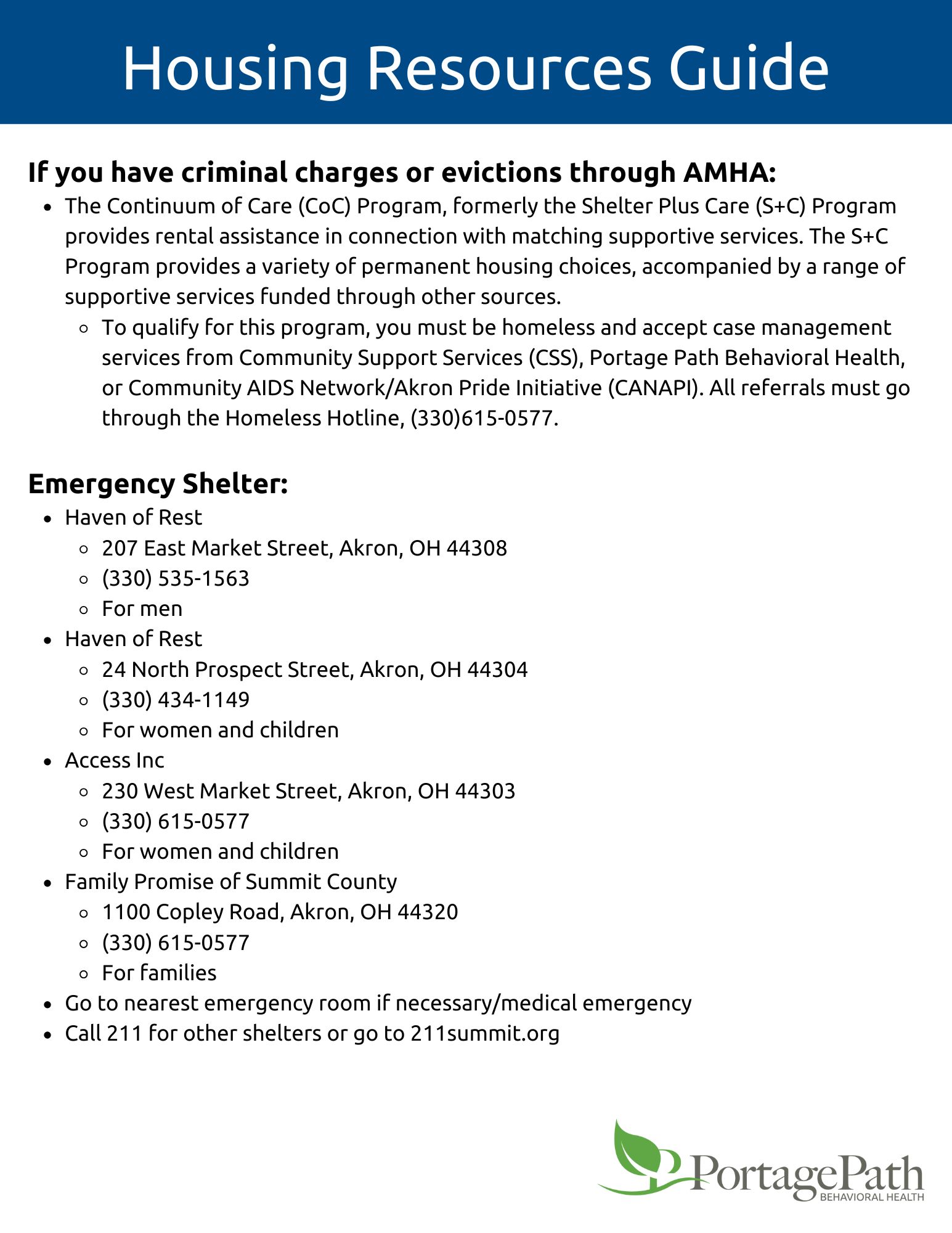 Housing Resources Guide

If you have criminal charges or evictions through AMHA:

- The Continuum of Care (CoC) Program, formerly the Shelter Plus Care (S+C) Program provides rental assistance in connection with matching supportive services. The S+C Program provides a variety of permanent housing choices, accompanied by a range of supportive services funded through other sources.
  - To qualify for this program, you must be homeless and accept case management services from Community Support Services (CSS), Portage Path Behavioral Health, or Community AIDS Network/Akron Pride Initiative (CANAPI). All referrals must go through the Homeless Hotline, (330)615-0577.

Emergency Shelter:

- Haven of Rest
  - 207 East Market Street, Akron, OH 44308
  - (330) 535-1563
  - For men
- Haven of Rest
  - 24 North Prospect Street, Akron, OH 44304
  - (330) 434-1149
  - For women and children
- Access Inc
  - 230 West Market Street, Akron, OH 44303
  - (330) 615-0577
  - For women and children
- Family Promise of Summit County
  - 1100 Copley Road, Akron, OH 44320
  - (330) 615-0577
  - For families
- Go to nearest emergency room if necessary/medical emergency
- Call 211 for other shelters or go to 211summit.org

PortagePath
BEHAVIORAL HEALTH